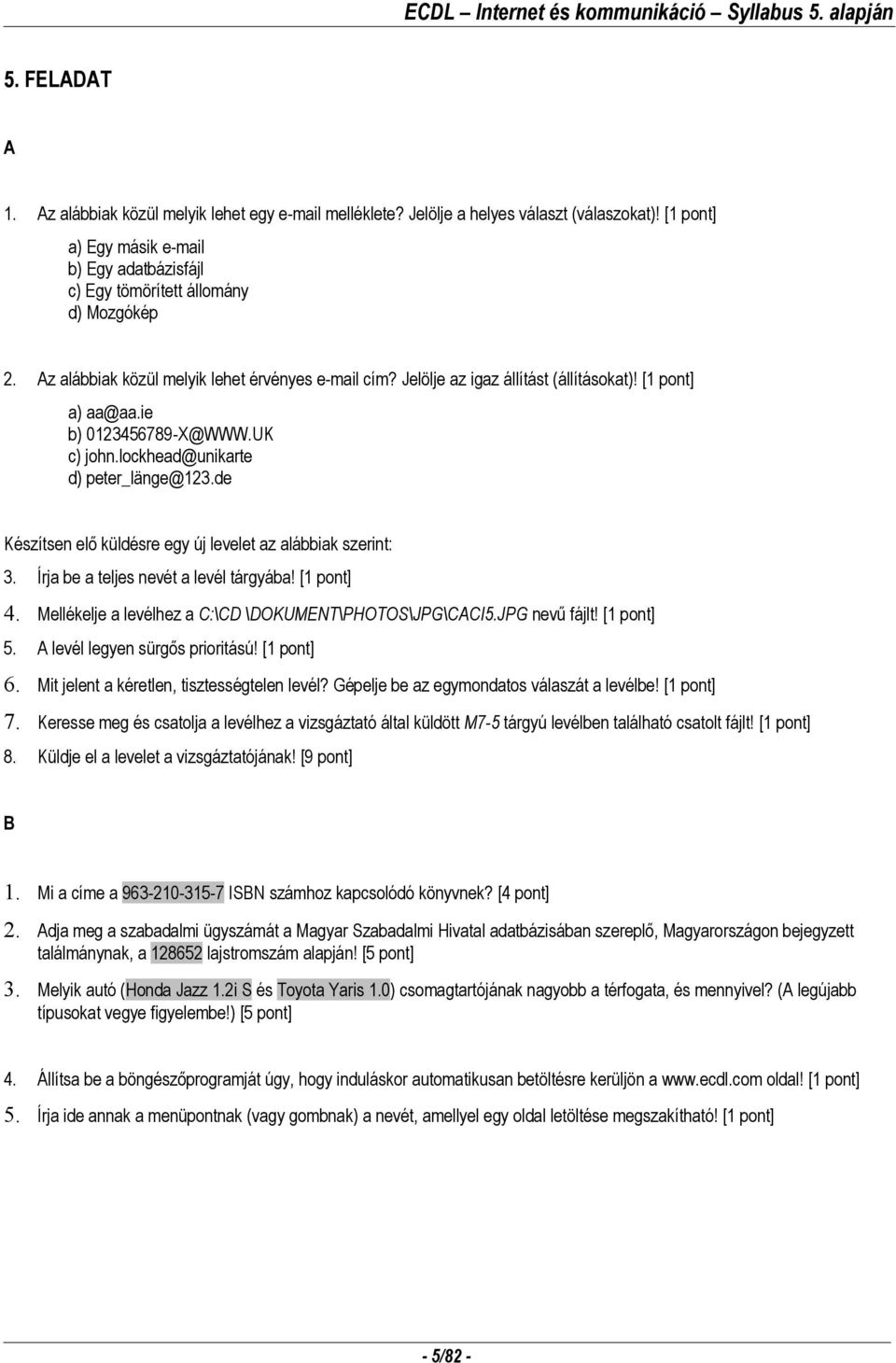 ECDL – Internet és kommunikáció – Syllabus 5. alapján

5. FELADAT

A

1. Az alábbiak közül melyik lehet egy e-mail melléklete? Jelölje a helyes választ (válaszokat)! [1 pont]

a) Egy másik e-mail
b) Egy adatbázisfájl
c) Egy tömörített állomány
d) Mozgókép

2. Az alábbiak közül melyik lehet érvényes e-mail cím? Jelölje az igaz állítást (állításokat)! [1 pont]

a) aa@aa.ie
b) 0123456789-X@WWW.UK
c) john.lockhead@unikarte
d) peter_länge@123.de

Készítsen elő küldésre egy új levelet az alábbiak szerint:

3. Írja be a teljes nevét a levél tárgyába! [1 pont]

4. Mellékelje a levélhez a C:\CD \DOKUMENT\PHOTOS\JPG\CACI5.JPG nevű fájlt! [1 pont]

5. A levél legyen sürgős prioritású! [1 pont]

6. Mit jelent a kéretlen, tisztességtelen levél? Gépelje be az egymondatos válaszát a levélbe! [1 pont]

7. Keresse meg és csatolja a levélhez a vizsgáztató által küldött M7-5 tárgyú levélben található csatolt fájlt! [1 pont]

8. Küldje el a levelet a vizsgáztatójának! [9 pont]

B

1. Mi a címe a 963-210-315-7 ISBN számhoz kapcsolódó könyvnek? [4 pont]

2. Adja meg a szabadalmi ügyszámát a Magyar Szabadalmi Hivatal adatbázisában szereplő, Magyarországon bejegyzett találmánynak, a 128652 lajstromszám alapján! [5 pont]

3. Melyik autó (Honda Jazz 1.2i S és Toyota Yaris 1.0) csomagtartójának nagyobb a térfogata, és mennyivel? (A legújabb típusokat vegye figyelembe!) [5 pont]

4. Állítsa be a böngészőprogramját úgy, hogy induláskor automatikusan betöltésre kerüljön a www.ecdl.com oldal! [1 pont]

5. Írja ide annak a menüpontnak (vagy gombnak) a nevét, amellyel egy oldal letöltése megszakítható! [1 pont]

- 5/82 -